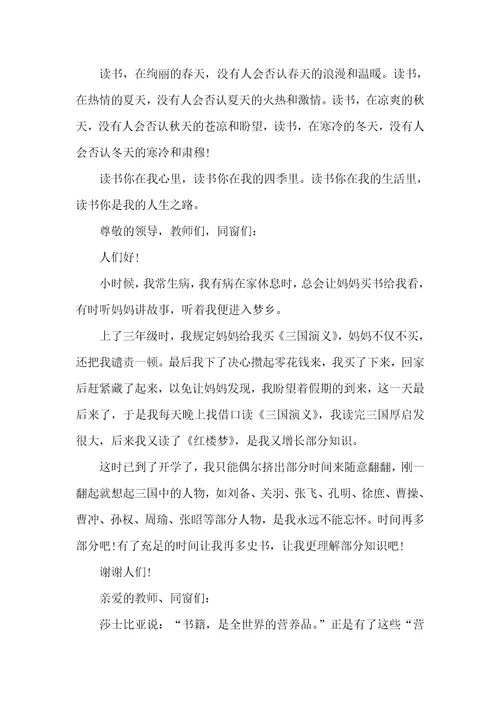 读书，在绚丽的春天，没有人会否认春天的浪漫和温暖。读书，在热情的夏天，没有人会否认夏天的火热和激情。读书，在凉爽的秋天，没有人会否认秋天的苍凉和盼望，读书，在寒冷的冬天，没有人会否认冬天的寒冷和肃穆！

读书你在我心里，读书你在我的四季里。读书你在我的生活里，读书你是我的人生之路。

尊敬的领导，教师们，同窗们：

人们好！

小时候，我常生病，我有病在家休息时，总会让妈妈买书给我看，有时听妈妈讲故事，听着我便进入梦乡。

上了三年级时，我规定妈妈给我买《三国演义》，妈妈不仅不买，还把我谴责一顿。最后我下了决心攒起零花钱来，我买了下来，回家后赶紧藏了起来，以免让妈妈发现，我盼望着假期的到来，这一天最后来了，于是我每天晚上找借口读《三国演义》，我读完三国厚启发很大，后来我又读了《红楼梦》，是我又增长部分知识。

这时已到了开学了，我只能偶尔挤出部分时间来随意翻翻，刚一翻起就想起三国中的人物，如刘备、关羽、张飞、孔明、徐庶、曹操、曹冲、孙权、周瑜、张昭等部分人物，是我永远不能忘怀。时间再多部分吧！有了充足的时间让我再多史书，让我更理解部分知识吧！

谢谢人们！

亲爱的教师、同窗们：

莎士比亚说：“书籍，是全世界的营养品。”正是有了这些“营